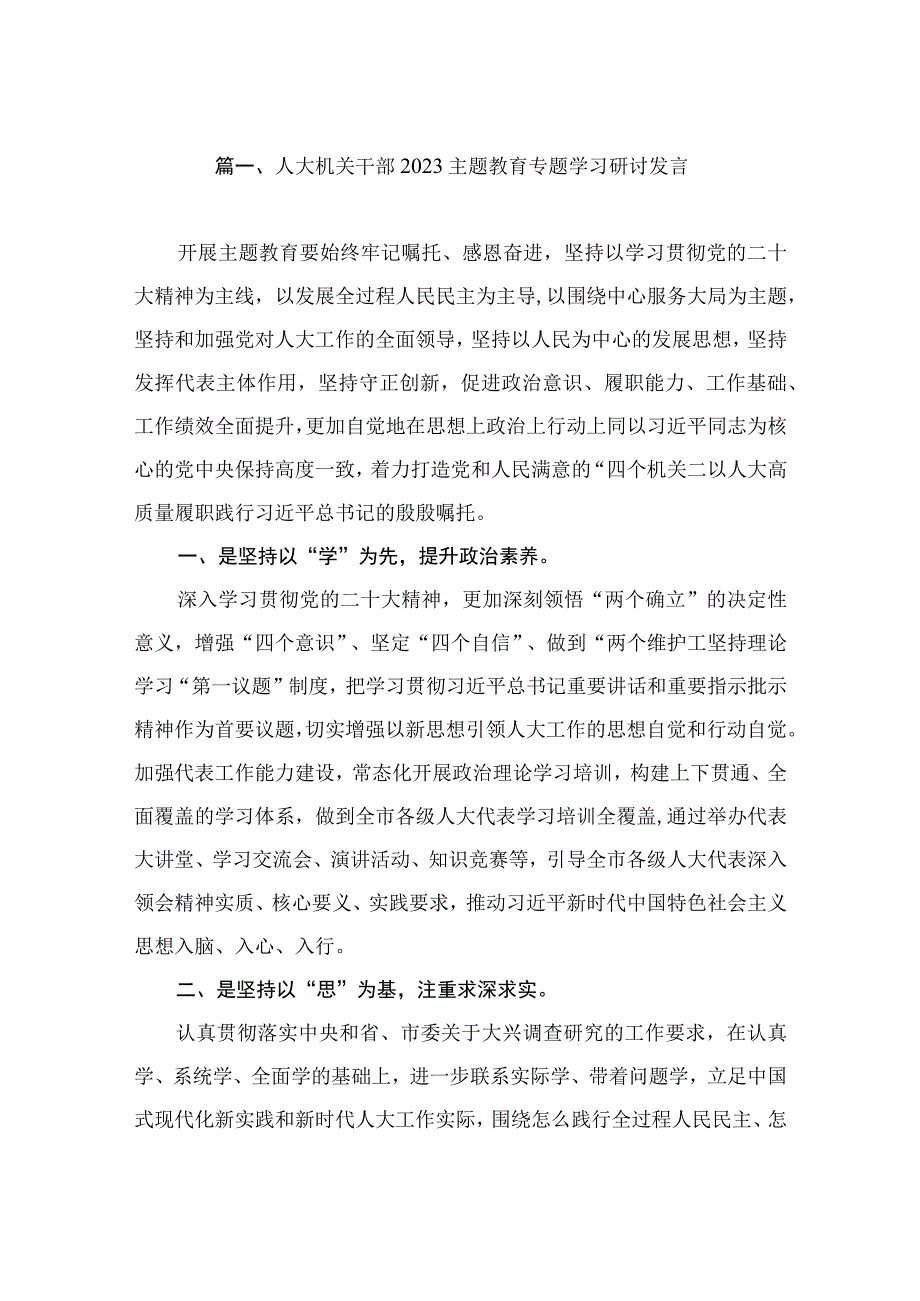 篇一、人大机关干部2023主题教育专题学习研讨发言

开展主题教育要始终牢记嘱托、感恩奋进，坚持以学习贯彻党的二十大精神为主线，以发展全过程人民民主为主导,以围绕中心服务大局为主题，坚持和加强党对人大工作的全面领导，坚持以人民为中心的发展思想，坚持发挥代表主体作用，坚持守正创新，促进政治意识、履职能力、工作基础、工作绩效全面提升,更加自觉地在思想上政治上行动上同以习近平同志为核心的党中央保持高度一致，着力打造党和人民满意的“四个机关二以人大高质量履职践行习近平总书记的殷殷嘱托。

一、是坚持以“学”为先，提升政治素养。

深入学习贯彻党的二十大精神，更加深刻领悟“两个确立”的决定性意义，增强“四个意识”、坚定“四个自信”、做到“两个维护工坚持理论学习“第一议题”制度，把学习贯彻习近平总书记重要讲话和重要指示批示精神作为首要议题,切实增强以新思想引领人大工作的思想自觉和行动自觉。加强代表工作能力建设，常态化开展政治理论学习培训，构建上下贯通、全面覆盖的学习体系，做到全市各级人大代表学习培训全覆盖,通过举办代表大讲堂、学习交流会、演讲活动、知识竞赛等，引导全市各级人大代表深入领会精神实质、核心要义、实践要求，推动习近平新时代中国特色社会主义思想入脑、入心、入行。

二、是坚持以“思”为基，注重求深求实。

认真贯彻落实中央和省、市委关于大兴调查研究的工作要求，在认真学、系统学、全面学的基础上，进一步联系实际学、带着问题学，立足中国式现代化新实践和新时代人大工作实际，围绕怎么践行全过程人民民主、怎